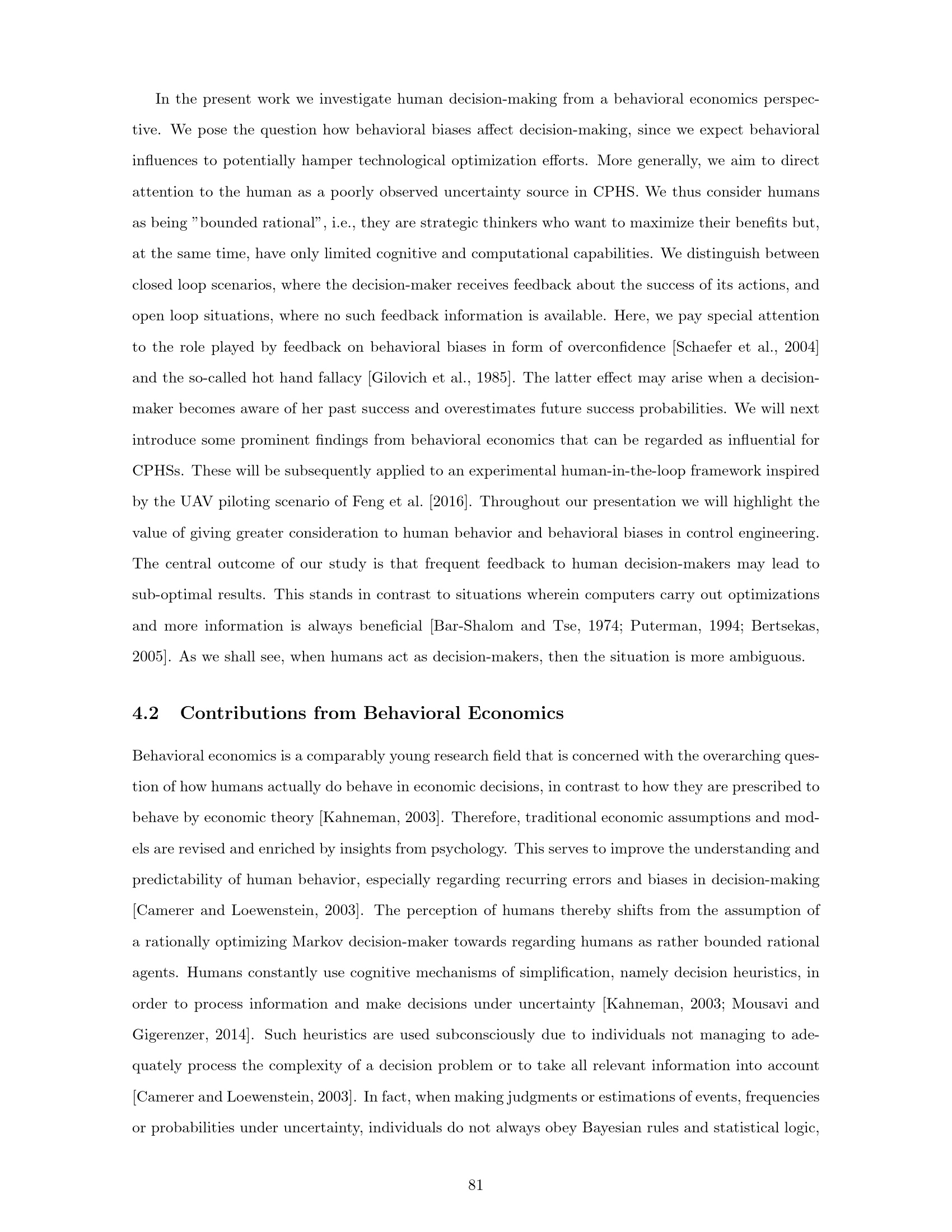 In the present work we investigate human decision-making from a behavioral economics perspective. We pose the question how behavioral biases affect decision-making, since we expect behavioral influences to potentially hamper technological optimization efforts. More generally, we aim to direct attention to the human as a poorly observed uncertainty source in CPHS. We thus consider humans as being "bounded rational", i.e., they are strategic thinkers who want to maximize their benefits but, at the same time, have only limited cognitive and computational capabilities. We distinguish between closed loop scenarios, where the decision-maker receives feedback about the success of its actions, and open loop situations, where no such feedback information is available. Here, we pay special attention to the role played by feedback on behavioral biases in form of overconfidence [Schaefer et al., 2004] and the so-called hot hand fallacy [Gilovich et al., 1985]. The latter effect may arise when a decision-maker becomes aware of her past success and overestimates future success probabilities. We will next introduce some prominent findings from behavioral economics that can be regarded as influential for CPHSs. These will be subsequently applied to an experimental human-in-the-loop framework inspired by the UAV piloting scenario of Feng et al. [2016]. Throughout our presentation we will highlight the value of giving greater consideration to human behavior and behavioral biases in control engineering. The central outcome of our study is that frequent feedback to human decision-makers may lead to sub-optimal results. This stands in contrast to situations wherein computers carry out optimizations and more information is always beneficial [Bar-Shalom and Tse, 1974; Puterman, 1994; Bertsekas, 2005]. As we shall see, when humans act as decision-makers, then the situation is more ambiguous.

4.2 Contributions from Behavioral Economics

Behavioral economics is a comparably young research field that is concerned with the overarching question of how humans actually do behave in economic decisions, in contrast to how they are prescribed to behave by economic theory [Kahneman, 2003]. Therefore, traditional economic assumptions and models are revised and enriched by insights from psychology. This serves to improve the understanding and predictability of human behavior, especially regarding recurring errors and biases in decision-making [Camerer and Loewenstein, 2003]. The perception of humans thereby shifts from the assumption of a rationally optimizing Markov decision-maker towards regarding humans as rather bounded rational agents. Humans constantly use cognitive mechanisms of simplification, namely decision heuristics, in order to process information and make decisions under uncertainty [Kahneman, 2003; Mousavi and Gigerenzer, 2014]. Such heuristics are used subconsciously due to individuals not managing to adequately process the complexity of a decision problem or to take all relevant information into account [Camerer and Loewenstein, 2003]. In fact, when making judgments or estimations of events, frequencies or probabilities under uncertainty, individuals do not always obey Bayesian rules and statistical logic,

81